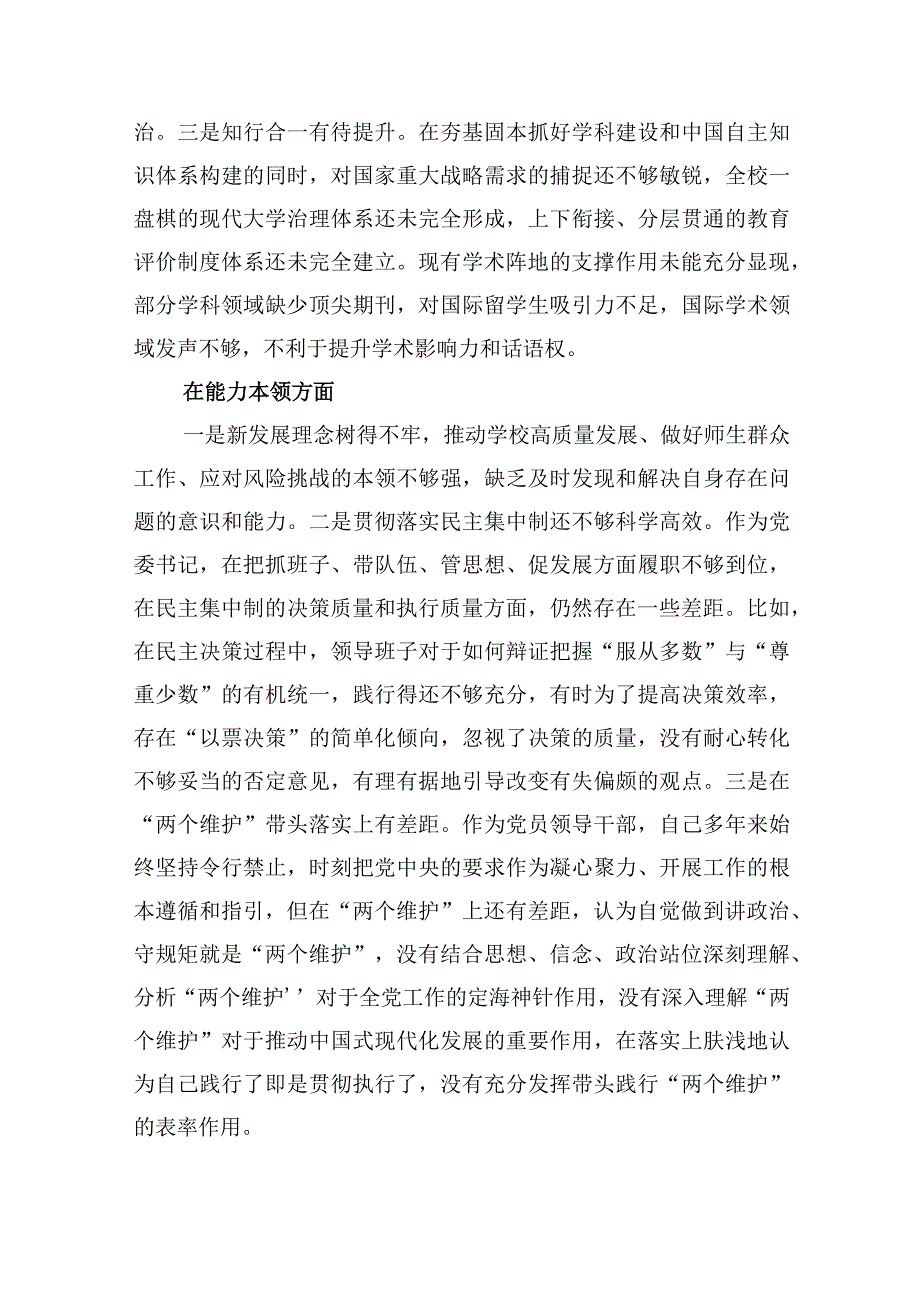 治。三是知行合一有待提升。在夯基固本抓好学科建设和中国自主知识体系构建的同时，对国家重大战略需求的捕捉还不够敏锐，全校一盘棋的现代大学治理体系还未完全形成，上下衔接、分层贯通的教育评价制度体系还未完全建立。现有学术阵地的支撑作用未能充分显现，部分学科领域缺少顶尖期刊，对国际留学生吸引力不足，国际学术领域发声不够，不利于提升学术影响力和话语权。

在能力本领方面

一是新发展理念树得不牢，推动学校高质量发展、做好师生群众工作、应对风险挑战的本领不够强，缺乏及时发现和解决自身存在问题的意识和能力。二是贯彻落实民主集中制还不够科学高效。作为党委书记，在把抓班子、带队伍、管思想、促发展方面履职不够到位，在民主集中制的决策质量和执行质量方面，仍然存在一些差距。比如，在民主决策过程中，领导班子对于如何辩证把握“服从多数”与“尊重少数”的有机统一，践行得还不够充分，有时为了提高决策效率，存在“以票决策”的简单化倾向，忽视了决策的质量，没有耐心转化不够妥当的否定意见，有理有据地引导改变有失偏颇的观点。三是在“两个维护”带头落实上有差距。作为党员领导干部，自己多年来始终坚持令行禁止，时刻把党中央的要求作为凝心聚力、开展工作的根本遵循和指引，但在“两个维护”上还有差距，认为自觉做到讲政治、守规矩就是“两个维护”，没有结合思想、信念、政治站位深刻理解、分析“两个维护’’对于全党工作的定海神针作用，没有深入理解“两个维护”对于推动中国式现代化发展的重要作用，在落实上肤浅地认为自己践行了即是贯彻执行了，没有充分发挥带头践行“两个维护”的表率作用。